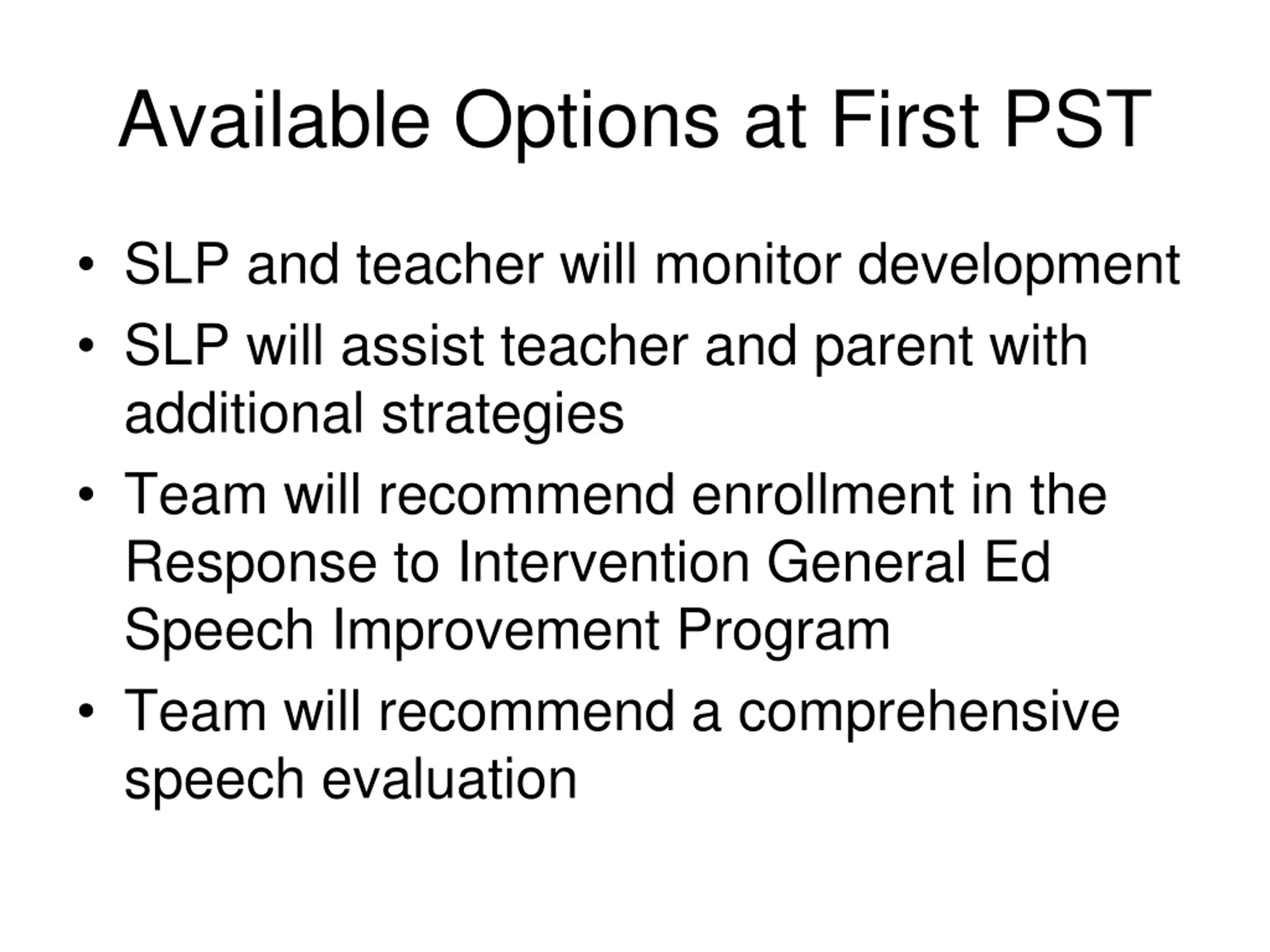 Available Options at First PST

• SLP and teacher will monitor development
• SLP will assist teacher and parent with additional strategies
• Team will recommend enrollment in the Response to Intervention General Ed Speech Improvement Program
• Team will recommend a comprehensive speech evaluation